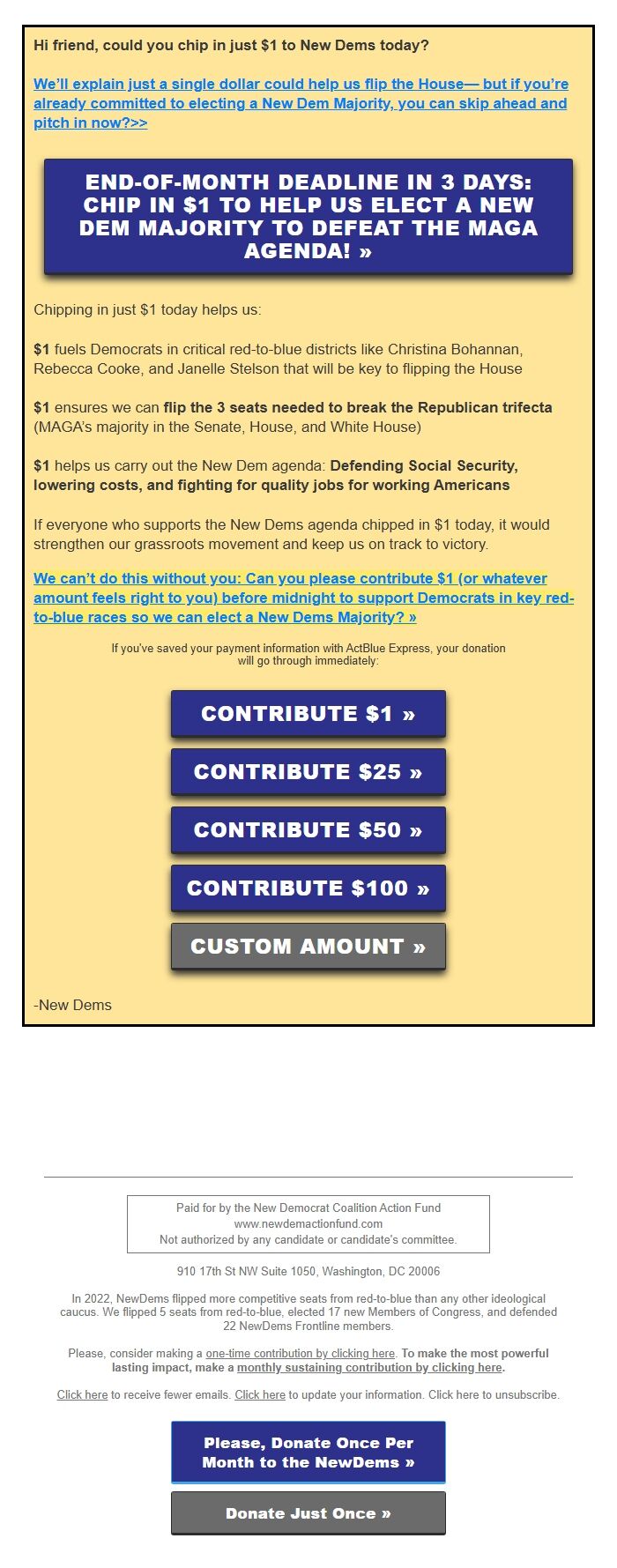 Hi friend, could you chip in just $1 to New Dems today?

We'll explain just a single dollar could help us flip the House— but if you're already committed to electing a New Dem Majority, you can skip ahead and pitch in now?>>

END-OF-MONTH DEADLINE IN 3 DAYS: CHIP IN $1 TO HELP US ELECT A NEW DEM MAJORITY TO DEFEAT THE MAGA AGENDA! »

Chipping in just $1 today helps us:

$1 fuels Democrats in critical red-to-blue districts like Christina Bohannan, Rebecca Cooke, and Janelle Stelson that will be key to flipping the House

$1 ensures we can flip the 3 seats needed to break the Republican trifecta (MAGA's majority in the Senate, House, and White House)

$1 helps us carry out the New Dem agenda: Defending Social Security, lowering costs, and fighting for quality jobs for working Americans

If everyone who supports the New Dems agenda chipped in $1 today, it would strengthen our grassroots movement and keep us on track to victory.

We can't do this without you: Can you please contribute $1 (or whatever amount feels right to you) before midnight to support Democrats in key red-to-blue races so we can elect a New Dems Majority? »

If you've saved your payment information with ActBlue Express, your donation will go through immediately:

CONTRIBUTE $1 »

CONTRIBUTE $25 »

CONTRIBUTE $50 »

CONTRIBUTE $100 »

CUSTOM AMOUNT »

-New Dems

Paid for by the New Democrat Coalition Action Fund
www.newdemactionfund.com
Not authorized by any candidate or candidate's committee.

910 17th St NW Suite 1050, Washington, DC 20006

In 2022, NewDems flipped more competitive seats from red-to-blue than any other ideological caucus. We flipped 5 seats from red-to-blue, elected 17 new Members of Congress, and defended 22 NewDems Frontline members.

Please, consider making a one-time contribution by clicking here. To make the most powerful lasting impact, make a monthly sustaining contribution by clicking here.

Click here to receive fewer emails. Click here to update your information. Click here to unsubscribe.

Please, Donate Once Per Month to the NewDems »

Donate Just Once »